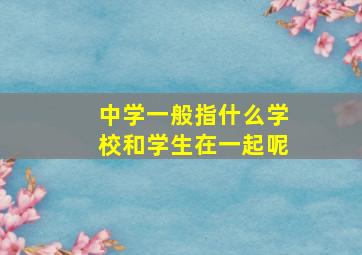 中学一般指什么学校和学生在一起呢